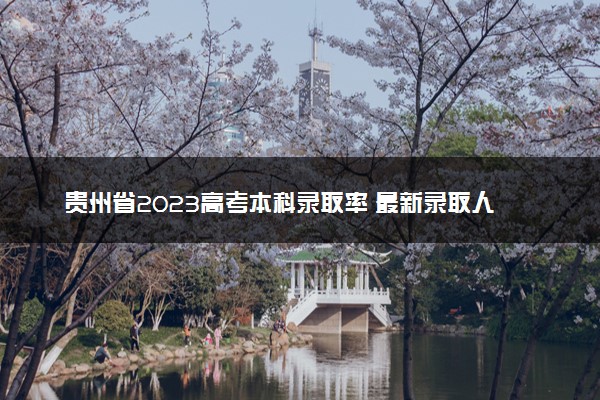 贵州省2023高考本科录取率 最新录取人